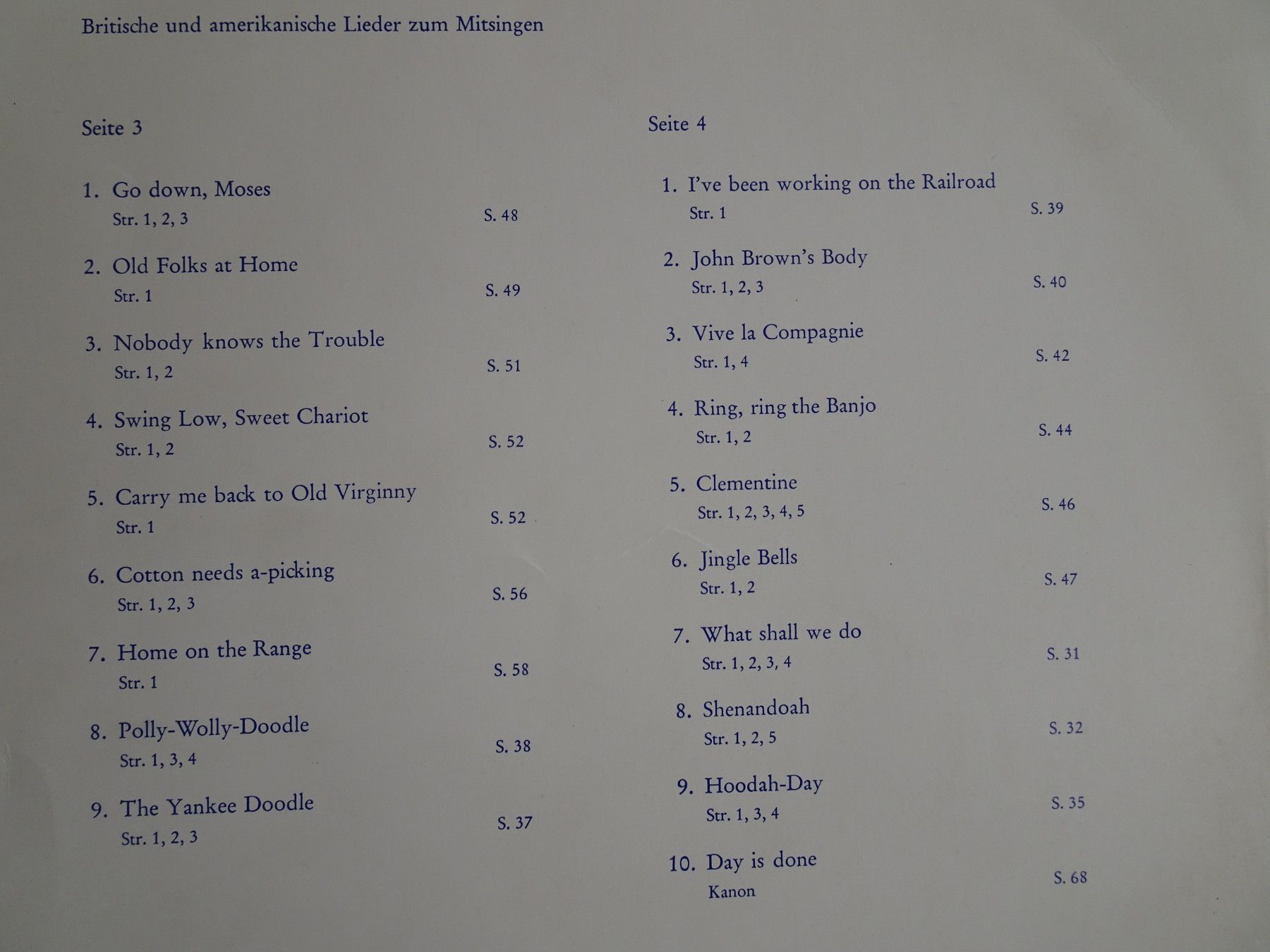 Britische und amerikanische Lieder zum Mitsingen

Seite 3

1. Go down, Moses
Str. 1, 2, 3
S. 48

2. Old Folks at Home
Str. 1
S. 49

3. Nobody knows the Trouble
Str. 1, 2
S. 51

4. Swing Low, Sweet Chariot
Str. 1, 2
S. 52

5. Carry me back to Old Virginny
Str. 1
S. 52

6. Cotton needs a-picking
Str. 1, 2, 3
S. 56

7. Home on the Range
Str. 1
S. 58

8. Polly-Wolly-Doodle
Str. 1, 3, 4
S. 38

9. The Yankee Doodle
Str. 1, 2, 3
S. 37

Seite 4

1. I've been working on the Railroad
Str. 1
S. 39

2. John Brown's Body
Str. 1, 2, 3
S. 40

3. Vive la Compagnie
Str. 1, 4
S. 42

4. Ring, ring the Banjo
Str. 1, 2
S. 44

5. Clementine
Str. 1, 2, 3, 4, 5
S. 46

6. Jingle Bells
Str. 1, 2
S. 47

7. What shall we do
Str. 1, 2, 3, 4
S. 31

8. Shenandoah
Str. 1, 2, 5
S. 32

9. Hoodah-Day
Str. 1, 3, 4
S. 35

10. Day is done
Kanon
S. 68